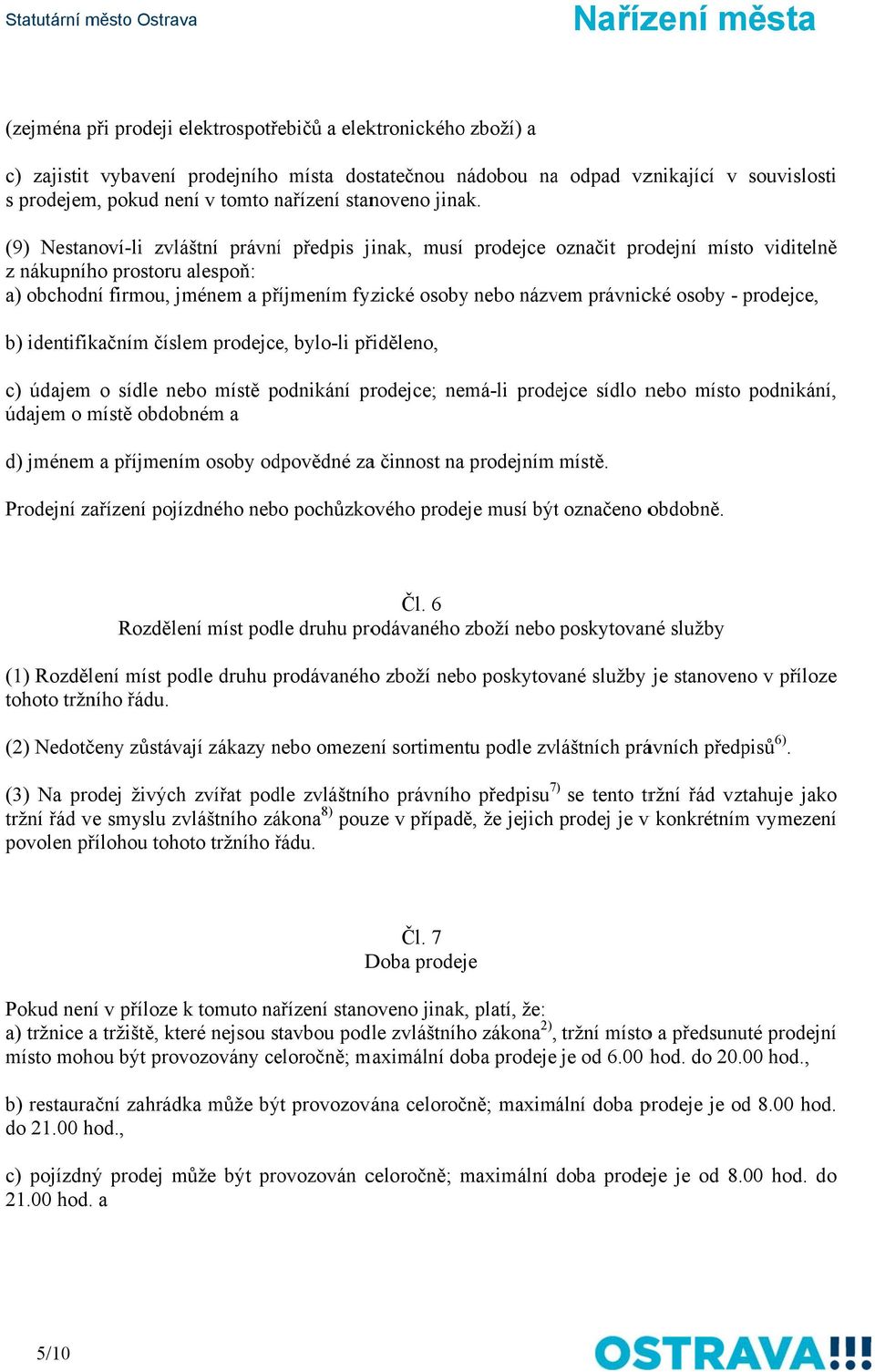 Statutární město Ostrava

Nařízení města

(zejména při prodeji elektrospotřebičů a elektronického zboží) a

c) zajistit vybavení prodejního místa dostatečnou nádobou na odpad vznikající v souvislosti s prodejem, pokud není v tomto nařízení stanoveno jinak.

(9) Nestanoví-li zvláštní právní předpis jinak, musí prodejce označit prodejní místo viditelně z nákupního prostoru alespoň:
a) obchodní firmou, jménem a příjmením fyzické osoby nebo názvem právnické osoby - prodejce,

b) identifikačním číslem prodejce, bylo-li přiděleno,

c) údajem o sídle nebo místě podnikání prodejce; nemá-li prodejce sídlo nebo místo podnikání, údajem o místě obdobném a

d) jménem a příjmením osoby odpovědné za činnost na prodejním místě.

Prodejní zařízení pojízdného nebo pochůzkového prodeje musí být označeno obdobně.

Čl. 6
Rozdělení míst podle druhu prodávaného zboží nebo poskytované služby

(1) Rozdělení míst podle druhu prodávaného zboží nebo poskytované služby je stanoveno v příloze tohoto tržního řádu.

(2) Nedotčeny zůstávají zákazy nebo omezení sortimentu podle zvláštních právních předpisů$^{6)}$.

(3) Na prodej živých zvířat podle zvláštního právního předpisu$^{7)}$ se tento tržní řád vztahuje jako tržní řád ve smyslu zvláštního zákona$^{8)}$ pouze v případě, že jejich prodej je v konkrétním vymezení povolen přílohou tohoto tržního řádu.

Čl. 7
Doba prodeje

Pokud není v příloze k tomuto nařízení stanoveno jinak, platí, že:
a) tržnice a tržiště, které nejsou stavbou podle zvláštního zákona$^{2)}$, tržní místo a předsunuté prodejní místo mohou být provozovány celoročně; maximální doba prodeje je od 6.00 hod. do 20.00 hod.,

b) restaurační zahrádka může být provozována celoročně; maximální doba prodeje je od 8.00 hod. do 21.00 hod.,

c) pojízdný prodej může být provozován celoročně; maximální doba prodeje je od 8.00 hod. do 21.00 hod. a

5/10

OSTRAVA!!!